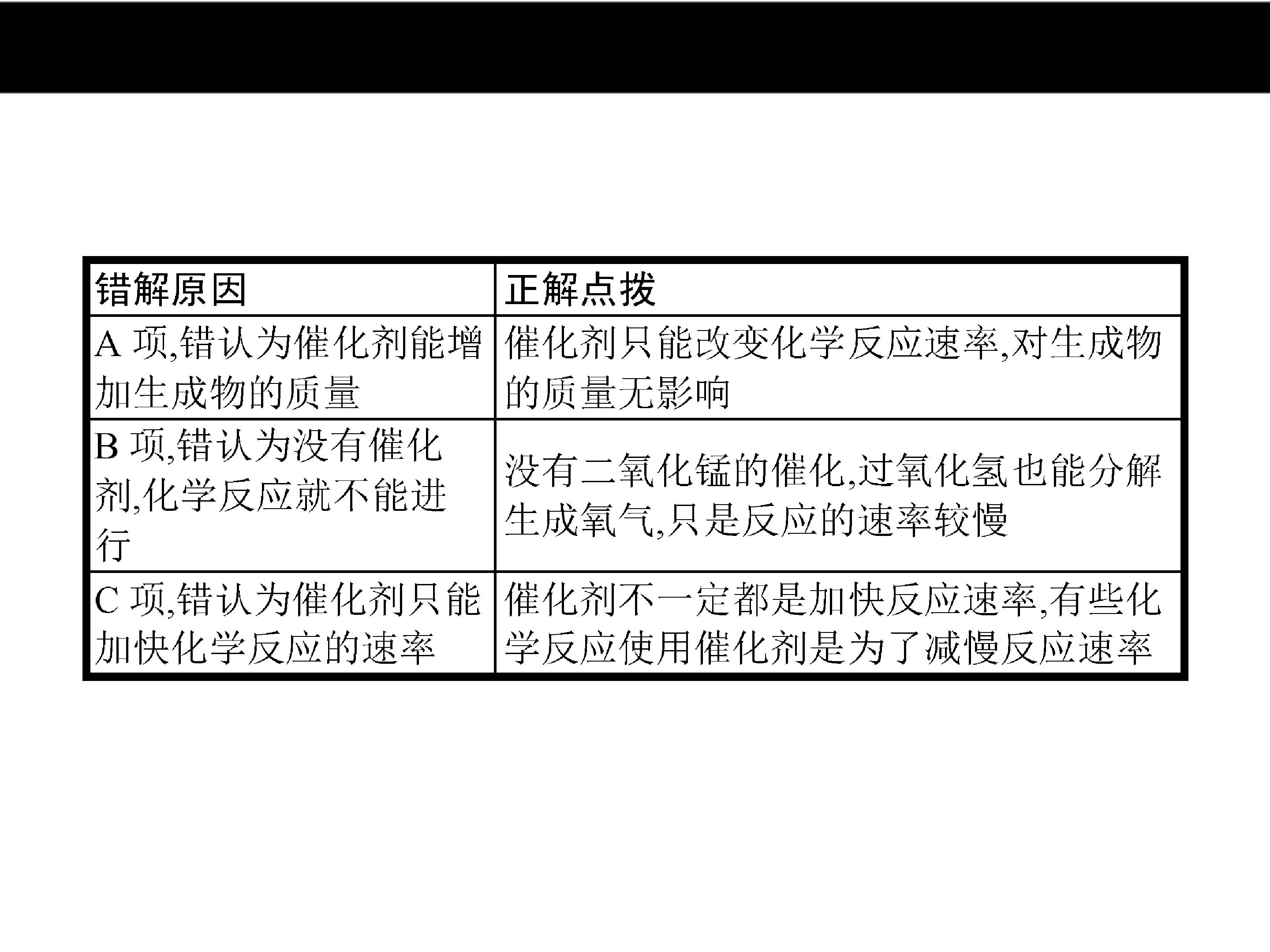 | 错解原因 | 正解点拨 |
|---|---|
| A项,错认为催化剂能增加生成物的质量 | 催化剂只能改变化学反应速率,对生成物的质量无影响 |
| B项,错认为没有催化剂,化学反应就不能进行 | 没有二氧化锰的催化,过氧化氢也能分解生成氧气,只是反应的速率较慢 |
| C项,错认为催化剂只能加快化学反应的速率 | 催化剂不一定都是加快反应速率,有些化学反应使用催化剂是为了减慢反应速率 |